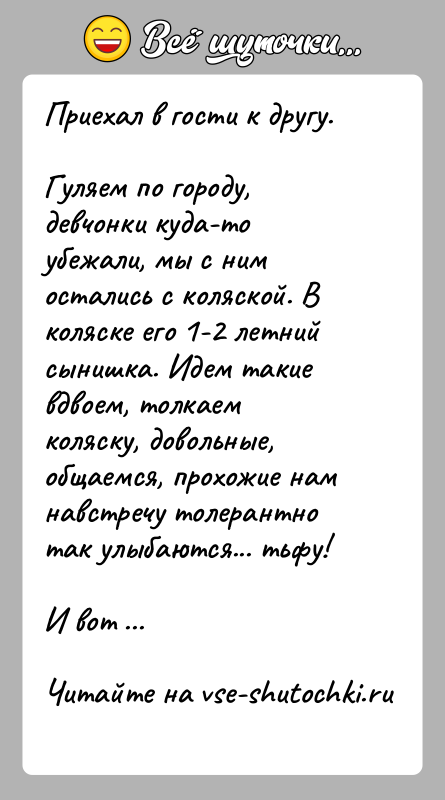 Всё шуточки...

Приехал в гости к другу.

Гуляем по городу, девчонки куда-то убежали, мы с ним остались с коляской. В коляске его 1-2 летний сынишка. Идем такие вдвоем, толкаем коляску, довольные, общаемся, прохожие нам навстречу толерантно так улыбаются... тьфу!

И вот ...

Читайте на vse-shutochki.ru